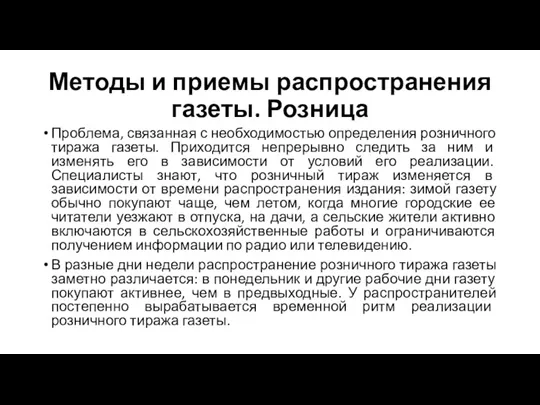 Методы и приемы распространения газеты. Розница

• Проблема, связанная с необходимостью определения розничного тиража газеты. Приходится непрерывно следить за ним и изменять его в зависимости от условий его реализации. Специалисты знают, что розничный тираж изменяется в зависимости от времени распространения издания: зимой газету обычно покупают чаще, чем летом, когда многие городские ее читатели уезжают в отпуска, на дачи, а сельские жители активно включаются в сельскохозяйственные работы и ограничиваются получением информации по радио или телевидению.

• В разные дни недели распространение розничного тиража газеты заметно различается: в понедельник и другие рабочие дни газету покупают активнее, чем в предвыходные. У распространителей постепенно вырабатывается временной ритм реализации розничного тиража газеты.